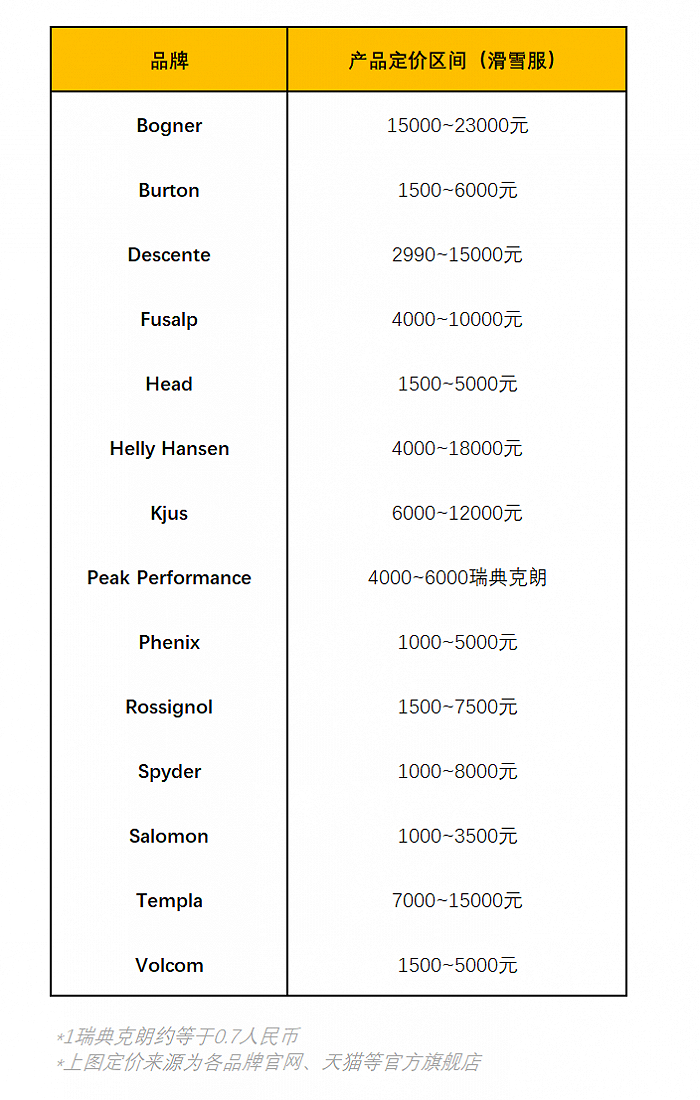 | 品牌 | 产品定价区间（滑雪服） |
|---|---|
| Bogner | 15000~23000元 |
| Burton | 1500~6000元 |
| Descente | 2990~15000元 |
| Fusalp | 4000~10000元 |
| Head | 1500~5000元 |
| Helly Hansen | 4000~18000元 |
| Kjus | 6000~12000元 |
| Peak Performance | 4000~6000瑞典克朗 |
| Phenix | 1000~5000元 |
| Rossignol | 1500~7500元 |
| Spyder | 1000~8000元 |
| Salomon | 1000~3500元 |
| Templa | 7000~15000元 |
| Volcom | 1500~5000元 |

*1瑞典克朗约等于0.7人民币
*上图定价来源为各品牌官网、天猫等官方旗舰店